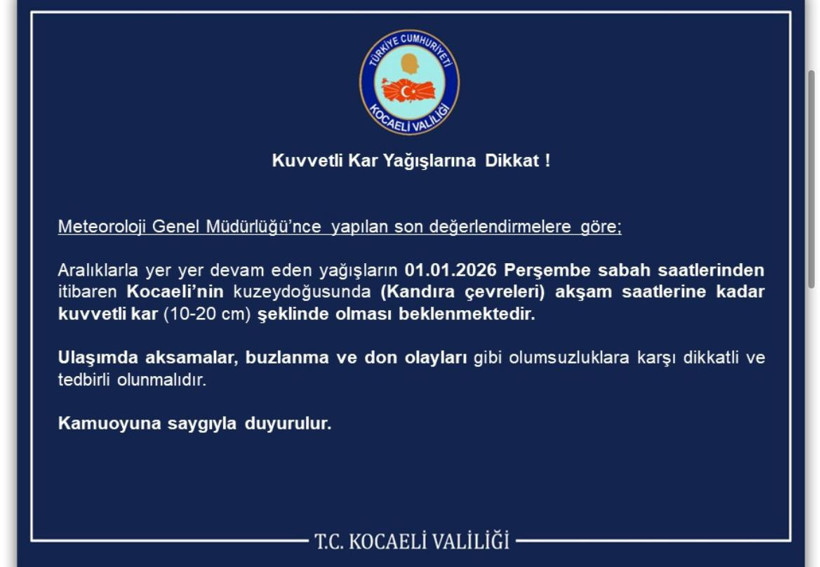 TÜRKİYE CUMHURİYETİ
KOCAELİ VALİLİĞİ

Kuvvetli Kar Yağışlarına Dikkat !

Meteoroloji Genel Müdürlüğü'nce yapılan son değerlendirmelere göre;

Aralıklarla yer yer devam eden yağışların 01.01.2026 Perşembe sabah saatlerinden itibaren Kocaeli'nin kuzeydoğusunda (Kandıra çevreleri) akşam saatlerine kadar kuvvetli kar (10-20 cm) şeklinde olması beklenmektedir.

Ulaşımda aksamalar, buzlanma ve don olayları gibi olumsuzluklara karşı dikkatli ve tedbirli olunmalıdır.

Kamuoyuna saygıyla duyurulur.

T.C. KOCAELİ VALİLİĞİ